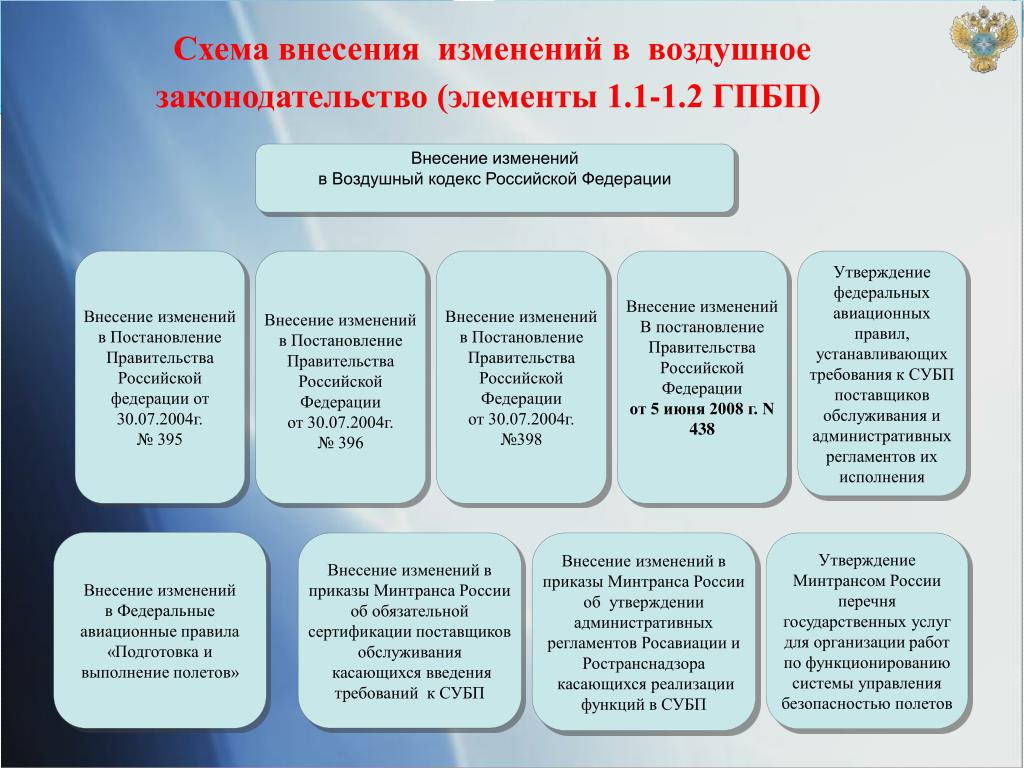 Схема внесения изменений в воздушное законодательство (элементы 1.1-1.2 ГПБП)

Внесение изменений в Воздушный кодекс Российской Федерации

Внесение изменений в Постановление Правительства Российской федерации от 30.07.2004г. № 395

Внесение изменений в Постановление Правительства Российской Федерации от 30.07.2004г. № 396

Внесение изменений в Постановление Правительства Российской Федерации от 30.07.2004г. №398

Внесение изменений В постановление Правительства Российской Федерации от 5 июня 2008 г. N 438

Утверждение федеральных авиационных правил, устанавливающих требования к СУБП поставщиков обслуживания и административных регламентов их исполнения

Внесение изменений в Федеральные авиационные правила «Подготовка и выполнение полетов»

Внесение изменений в приказы Минтранса России об обязательной сертификации поставщиков обслуживания касающихся введения требований к СУБП

Внесение изменений в приказы Минтранса России об утверждении административных регламентов Росавиации и Ространснадзора касающихся реализации функций в СУБП

Утверждение Минтрансом России перечня государственных услуг для организации работ по функционированию системы управления безопасностью полетов